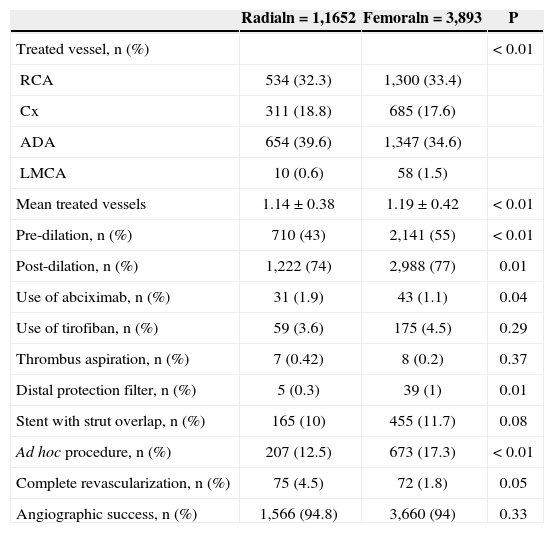 |  | Radialn = 1,1652 | Femoraln = 3,893 | P |
|---|---|---|---|
| Treated vessel, n (%) |  |  | < 0.01 |
| RCA | 534 (32.3) | 1,300 (33.4) |  |
| Cx | 311 (18.8) | 685 (17.6) |  |
| ADA | 654 (39.6) | 1,347 (34.6) |  |
| LMCA | 10 (0.6) | 58 (1.5) |  |
| Mean treated vessels | 1.14 ± 0.38 | 1.19 ± 0.42 | < 0.01 |
| Pre-dilation, n (%) | 710 (43) | 2,141 (55) | < 0.01 |
| Post-dilation, n (%) | 1,222 (74) | 2,988 (77) | 0.01 |
| Use of abciximab, n (%) | 31 (1.9) | 43 (1.1) | 0.04 |
| Use of tirofiban, n (%) | 59 (3.6) | 175 (4.5) | 0.29 |
| Thrombus aspiration, n (%) | 7 (0.42) | 8 (0.2) | 0.37 |
| Distal protection filter, n (%) | 5 (0.3) | 39 (1) | 0.01 |
| Stent with strut overlap, n (%) | 165 (10) | 455 (11.7) | 0.08 |
| Ad hoc procedure, n (%) | 207 (12.5) | 673 (17.3) | < 0.01 |
| Complete revascularization, n (%) | 75 (4.5) | 72 (1.8) | 0.05 |
| Angiographic success, n (%) | 1,566 (94.8) | 3,660 (94) | 0.33 |